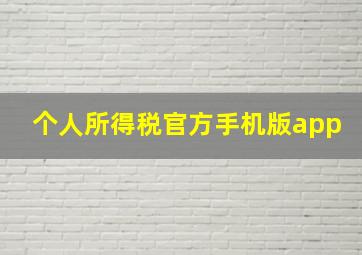 个人所得税官方手机版app